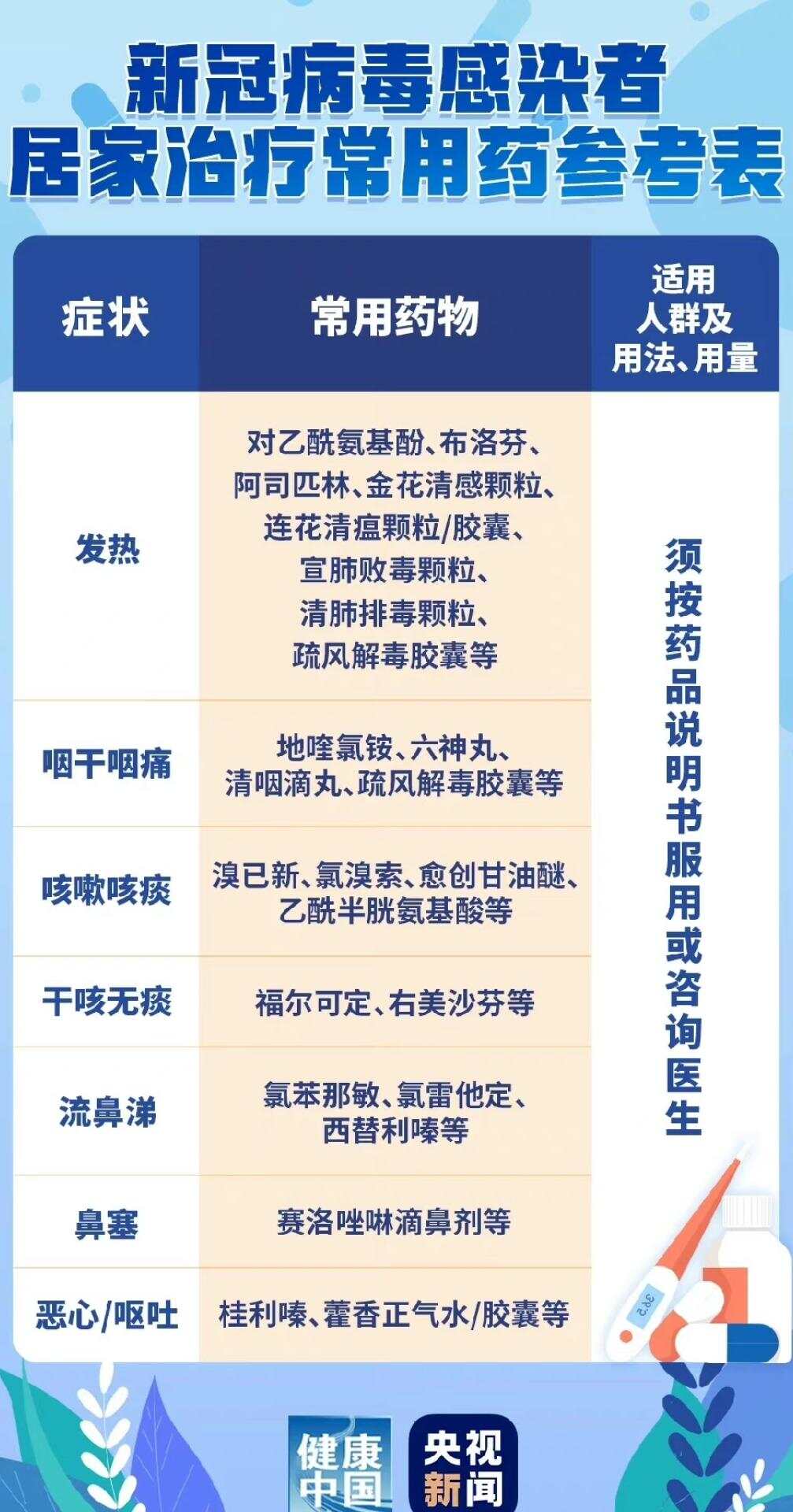 新冠病毒感染者
居家治疗常用药参考表

| 症状 | 常用药物 | 适用人群及用法、用量 |
|---|---|---|
| 发热 | 对乙酰氨基酚、布洛芬、阿司匹林、金花清感颗粒、连花清瘟颗粒/胶囊、宣肺败毒颗粒、清肺排毒颗粒、疏风解毒胶囊等 | 须按药品说明书服用或咨询医生 |
| 咽干咽痛 | 地喹氯铵、六神丸、清咽滴丸、疏风解毒胶囊等 | |
| 咳嗽咳痰 | 溴已新、氯溴索、愈创甘油醚、乙酰半胱氨基酸等 | |
| 干咳无痰 | 福尔可定、右美沙芬等 | |
| 流鼻涕 | 氯苯那敏、氯雷他定、西替利嗪等 | |
| 鼻塞 | 赛洛唑啉滴鼻剂等 | |
| 恶心/呕吐 | 桂利嗪、藿香正气水/胶囊等 | |

健康中国
央视新闻